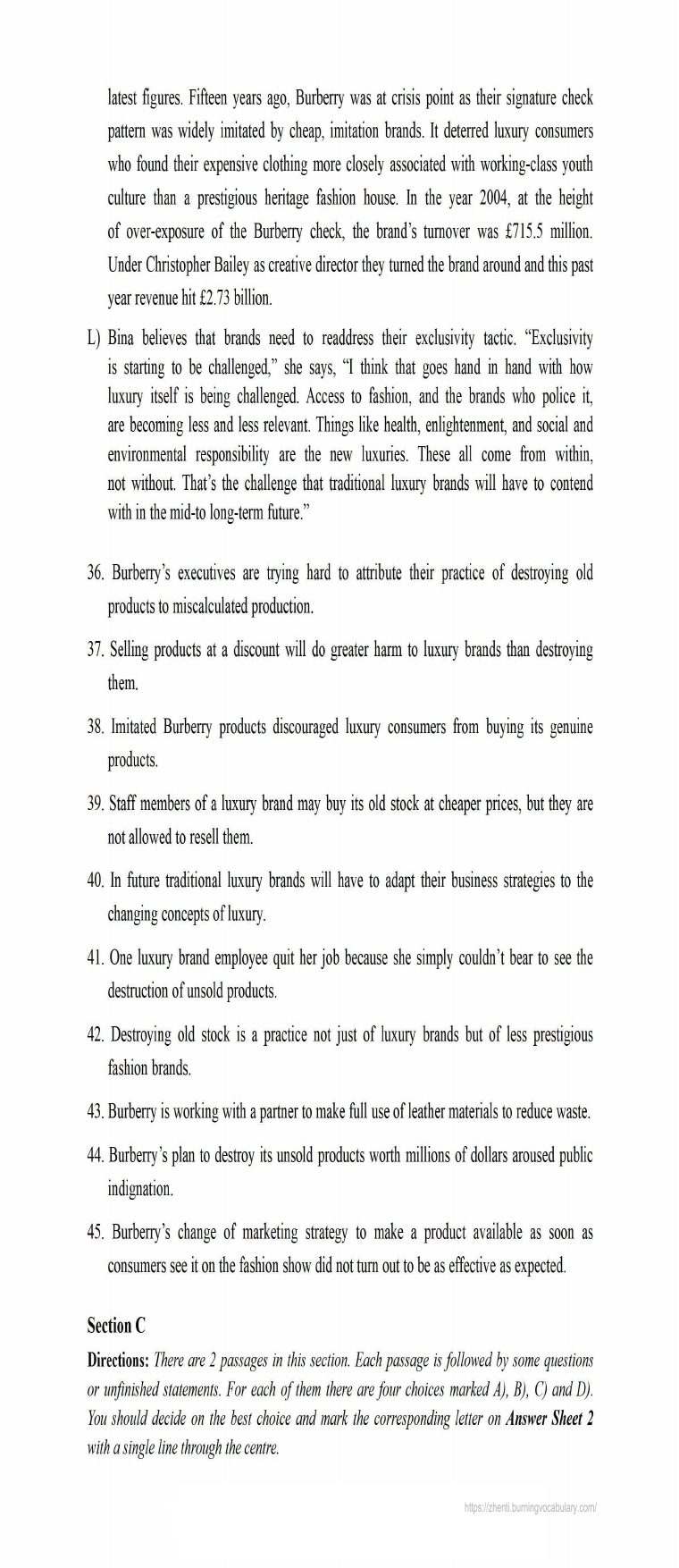 latest figures. Fifteen years ago, Burberry was at crisis point as their signature check pattern was widely imitated by cheap, imitation brands. It deterred luxury consumers who found their expensive clothing more closely associated with working-class youth culture than a prestigious heritage fashion house. In the year 2004, at the height of over-exposure of the Burberry check, the brand's turnover was £715.5 million. Under Christopher Bailey as creative director they turned the brand around and this past year revenue hit £2.73 billion.

L) Bina believes that brands need to readdress their exclusivity tactic. "Exclusivity is starting to be challenged," she says, "I think that goes hand in hand with how luxury itself is being challenged. Access to fashion, and the brands who police it, are becoming less and less relevant. Things like health, enlightenment, and social and environmental responsibility are the new luxuries. These all come from within, not without. That's the challenge that traditional luxury brands will have to contend with in the mid-to long-term future."

36. Burberry's executives are trying hard to attribute their practice of destroying old products to miscalculated production.

37. Selling products at a discount will do greater harm to luxury brands than destroying them.

38. Imitated Burberry products discouraged luxury consumers from buying its genuine products.

39. Staff members of a luxury brand may buy its old stock at cheaper prices, but they are not allowed to resell them.

40. In future traditional luxury brands will have to adapt their business strategies to the changing concepts of luxury.

41. One luxury brand employee quit her job because she simply couldn't bear to see the destruction of unsold products.

42. Destroying old stock is a practice not just of luxury brands but of less prestigious fashion brands.

43. Burberry is working with a partner to make full use of leather materials to reduce waste.

44. Burberry's plan to destroy its unsold products worth millions of dollars aroused public indignation.

45. Burberry's change of marketing strategy to make a product available as soon as consumers see it on the fashion show did not turn out to be as effective as expected.

Section C

Directions: There are 2 passages in this section. Each passage is followed by some questions or unfinished statements. For each of them there are four choices marked A), B), C) and D). You should decide on the best choice and mark the corresponding letter on Answer Sheet 2 with a single line through the centre.

https://zhenti.burningvocabulary.com/